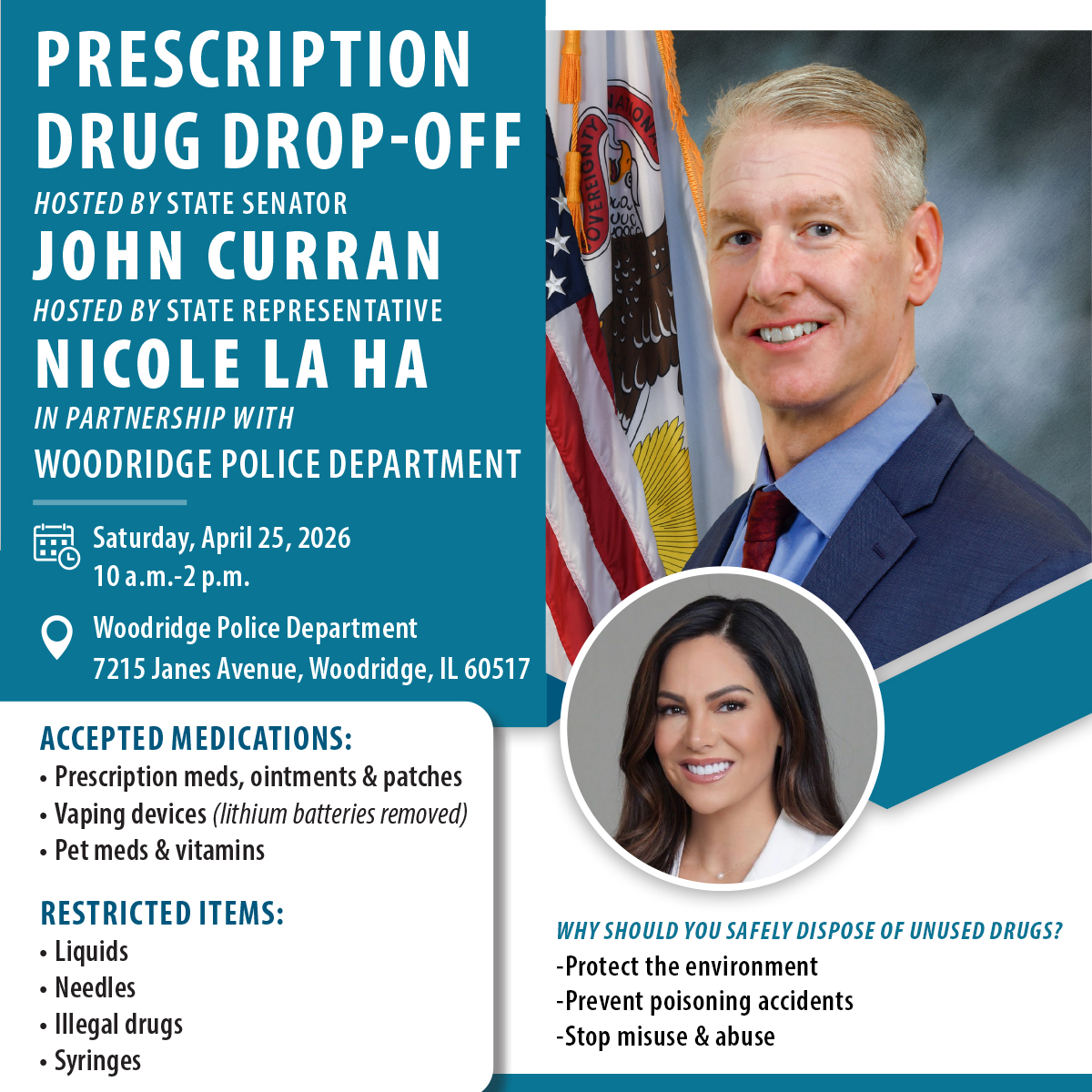 PRESCRIPTION DRUG DROP-OFF

HOSTED BY STATE SENATOR

JOHN CURRAN

HOSTED BY STATE REPRESENTATIVE

NICOLE LA HA

IN PARTNERSHIP WITH

WOODRIDGE POLICE DEPARTMENT

Saturday, April 25, 2026
10 a.m.-2 p.m.

Woodridge Police Department
7215 Janes Avenue, Woodridge, IL 60517

ACCEPTED MEDICATIONS:
• Prescription meds, ointments & patches
• Vaping devices (lithium batteries removed)
• Pet meds & vitamins

RESTRICTED ITEMS:
• Liquids
• Needles
• Illegal drugs
• Syringes

WHY SHOULD YOU SAFELY DISPOSE OF UNUSED DRUGS?
-Protect the environment
-Prevent poisoning accidents
-Stop misuse & abuse